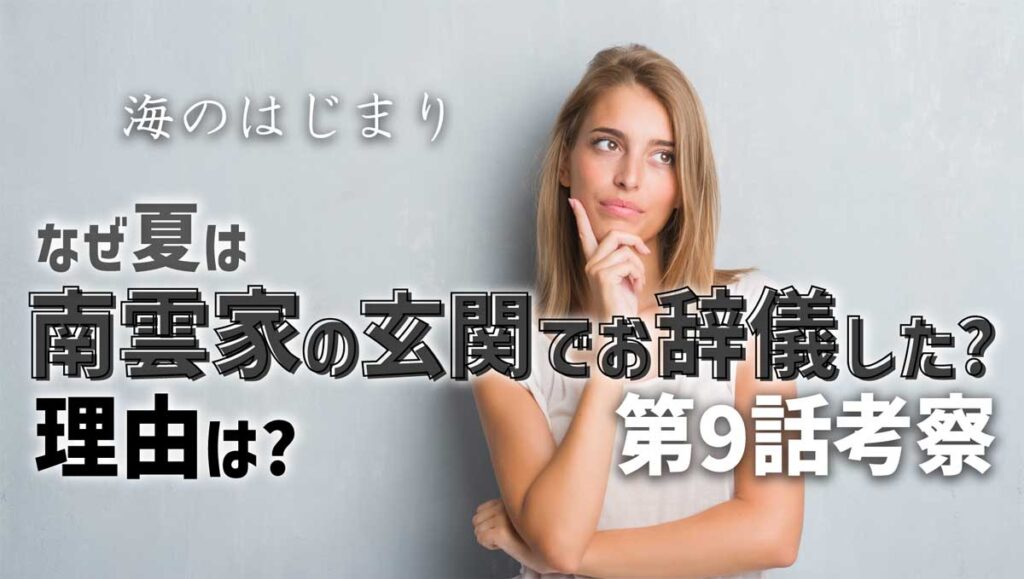 海のはじまり

なぜ夏は

南雲家の玄関でお辞儀した?

理由は?

第9話考察